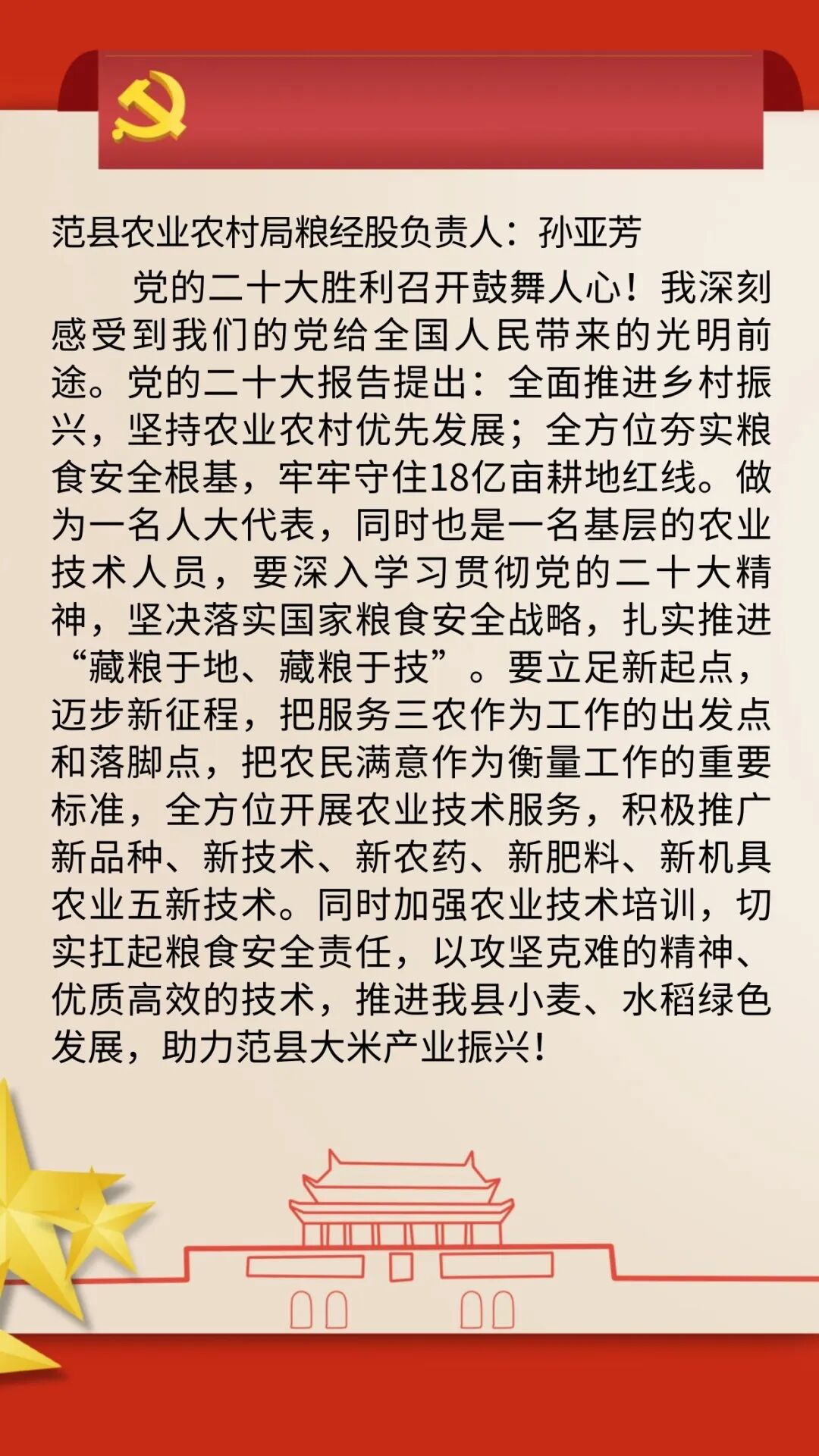 范县农业农村局粮经股负责人：孙亚芳

党的二十大胜利召开鼓舞人心！我深刻感受到我们的党给全国人民带来的光明前途。党的二十大报告提出：全面推进乡村振兴，坚持农业农村优先发展；全方位夯实粮食安全根基，牢牢守住18亿亩耕地红线。做为一名人大代表，同时也是一名基层的农业技术人员，要深入学习贯彻党的二十大精神，坚决落实国家粮食安全战略，扎实推进“藏粮于地、藏粮于技”。要立足新起点，迈步新征程，把服务三农作为工作的出发点和落脚点，把农民满意作为衡量工作的重要标准，全方位开展农业技术服务，积极推广新品种、新技术、新农药、新肥料、新机具农业五新技术。同时加强农业技术培训，切实扛起粮食安全责任，以攻坚克难的精神、优质高效的技术，推进我县小麦、水稻绿色发展，助力范县大米产业振兴！